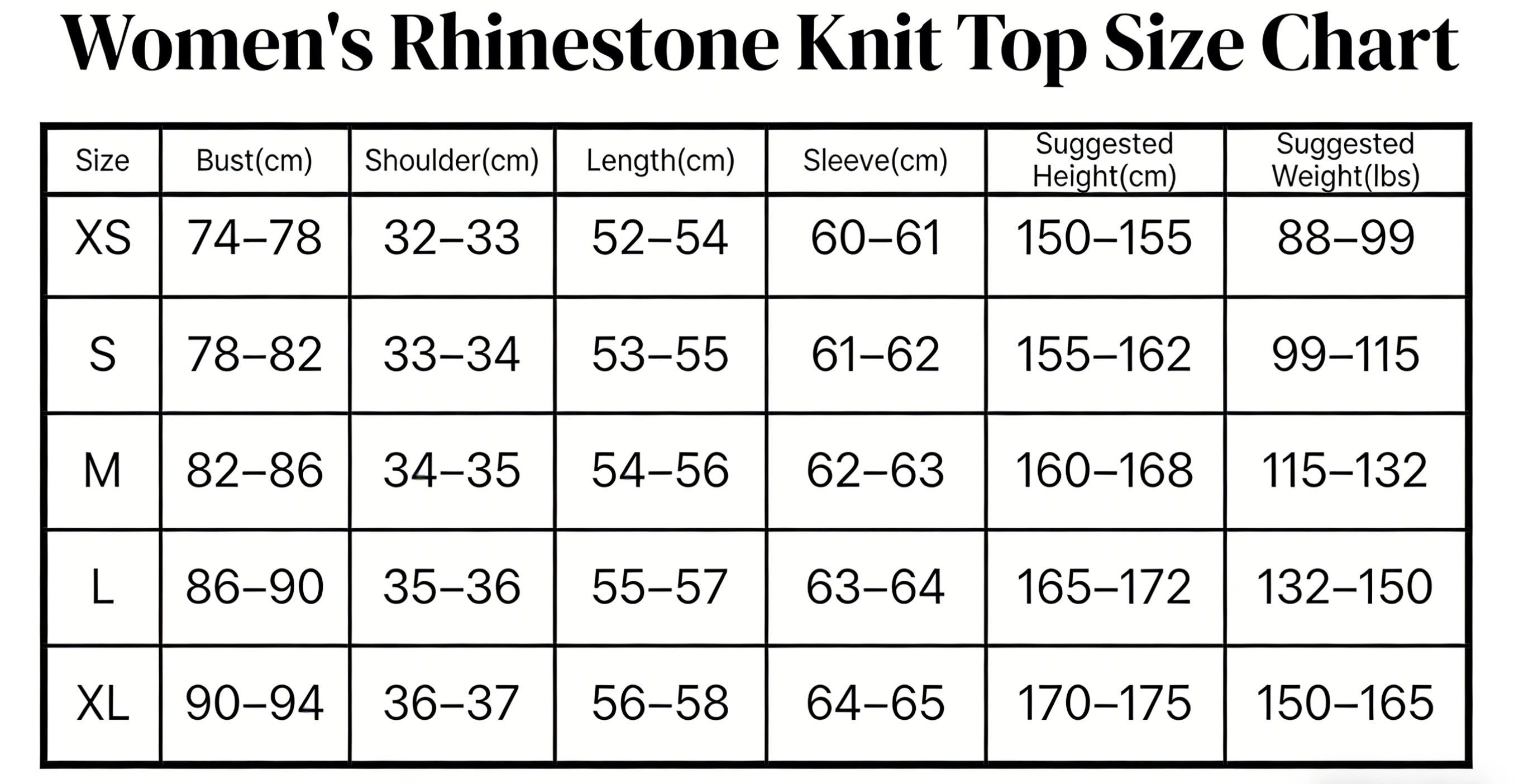 Women's Rhinestone Knit Top Size Chart

| Size | Bust(cm) | Shoulder(cm) | Length(cm) | Sleeve(cm) | Suggested Height(cm) | Suggested Weight(lbs) |
|---|---|---|---|---|---|---|
| XS | 74–78 | 32–33 | 52–54 | 60–61 | 150–155 | 88–99 |
| S | 78–82 | 33–34 | 53–55 | 61–62 | 155–162 | 99–115 |
| M | 82–86 | 34–35 | 54–56 | 62–63 | 160–168 | 115–132 |
| L | 86–90 | 35–36 | 55–57 | 63–64 | 165–172 | 132–150 |
| XL | 90–94 | 36–37 | 56–58 | 64–65 | 170–175 | 150–165 |